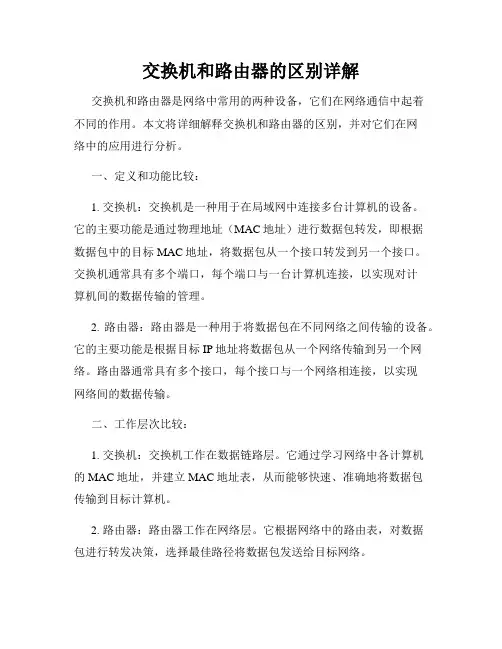 交换机和路由器的区别详解

交换机和路由器是网络中常用的两种设备，它们在网络通信中起着不同的作用。本文将详细解释交换机和路由器的区别，并对它们在网络中的应用进行分析。

一、定义和功能比较：

1. 交换机：交换机是一种用于在局域网中连接多台计算机的设备。它的主要功能是通过物理地址（MAC 地址）进行数据包转发，即根据数据包中的目标 MAC 地址，将数据包从一个接口转发到另一个接口。交换机通常具有多个端口，每个端口与一台计算机连接，以实现对计算机间的数据传输的管理。

2. 路由器：路由器是一种用于将数据包在不同网络之间传输的设备。它的主要功能是根据目标 IP 地址将数据包从一个网络传输到另一个网络。路由器通常具有多个接口，每个接口与一个网络相连接，以实现网络间的数据传输。

二、工作层次比较：

1. 交换机：交换机工作在数据链路层。它通过学习网络中各计算机的 MAC 地址，并建立 MAC 地址表，从而能够快速、准确地将数据包传输到目标计算机。

2. 路由器：路由器工作在网络层。它根据网络中的路由表，对数据包进行转发决策，选择最佳路径将数据包发送给目标网络。